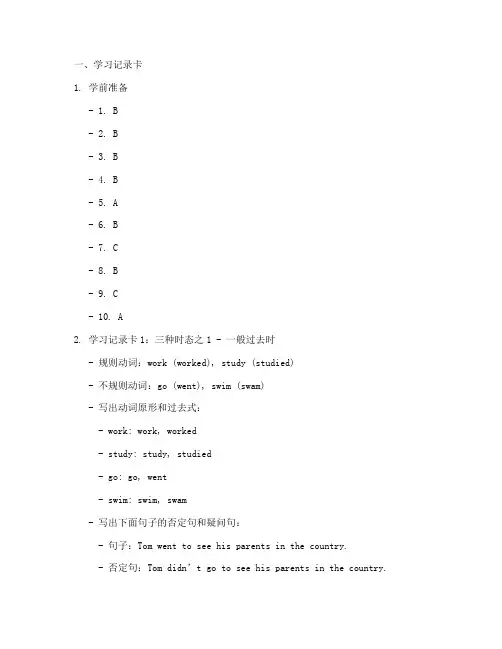 一、学习记录卡

1. 学前准备

- 1. B

- 2. B

- 3. B

- 4. B

- 5. A

- 6. B

- 7. C

- 8. B

- 9. C

- 10. A

2. 学习记录卡 1：三种时态之 1 - 一般过去时

- 规则动词：work (worked), study (studied)

- 不规则动词：go (went), swim (swam)

- 写出动词原形和过去式：

- work: work, worked

- study: study, studied

- go: go, went

- swim: swim, swam

- 写出下面句子的否定句和疑问句：

- 句子：Tom went to see his parents in the country.

- 否定句：Tom didn’t go to see his parents in the country.